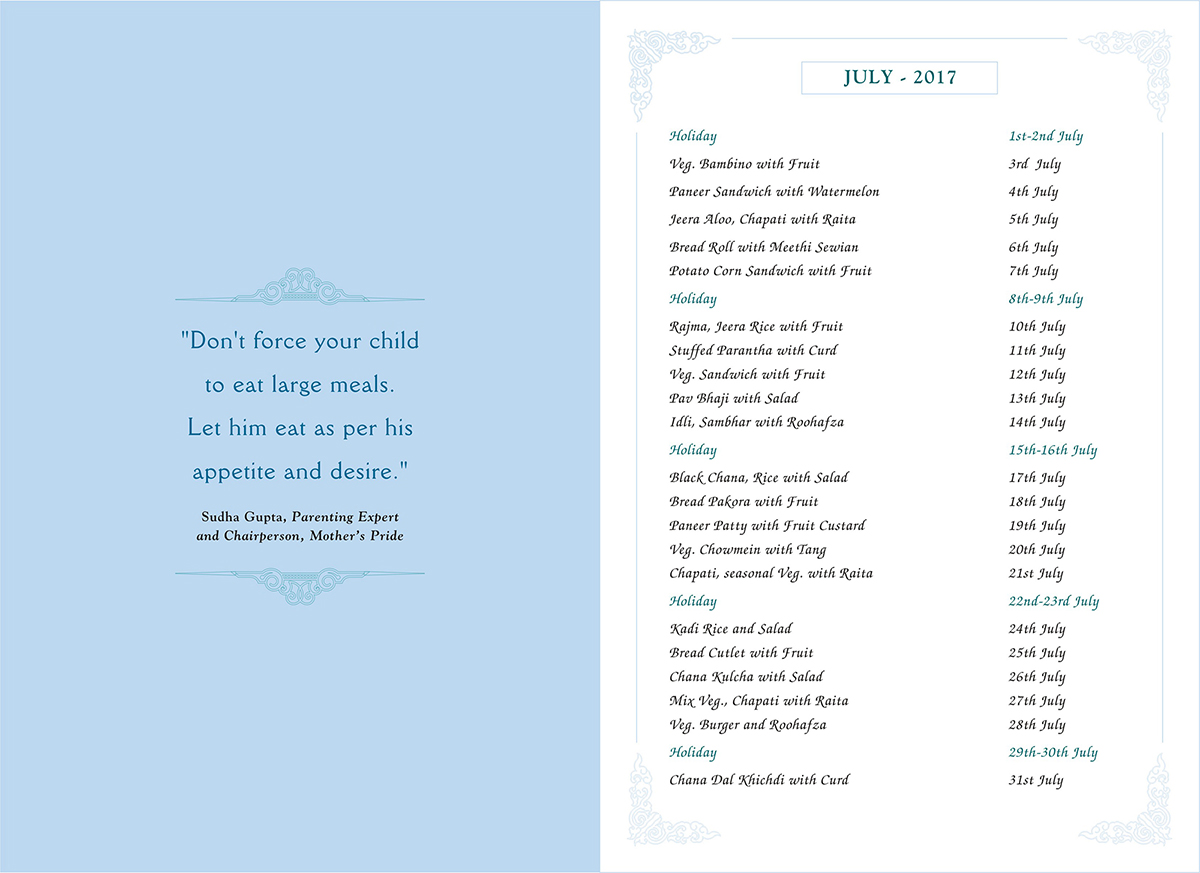 "Don't force your child to eat large meals. Let him eat as per his appetite and desire."

Sudha Gupta, Parenting Expert and Chairperson, Mother's Pride

JULY - 2017

| | |
|---|---|
| Holiday | 1st-2nd July |
| Veg. Bambino with Fruit | 3rd July |
| Paneer Sandwich with Watermelon | 4th July |
| Jeera Aloo, Chapati with Raita | 5th July |
| Bread Roll with Meethi Sewian | 6th July |
| Potato Corn Sandwich with Fruit | 7th July |
| Holiday | 8th-9th July |
| Rajma, Jeera Rice with Fruit | 10th July |
| Stuffed Parantha with Curd | 11th July |
| Veg. Sandwich with Fruit | 12th July |
| Pav Bhaji with Salad | 13th July |
| Idli, Sambhar with Roohafza | 14th July |
| Holiday | 15th-16th July |
| Black Chana, Rice with Salad | 17th July |
| Bread Pakora with Fruit | 18th July |
| Paneer Patty with Fruit Custard | 19th July |
| Veg. Chowmein with Tang | 20th July |
| Chapati, seasonal Veg. with Raita | 21st July |
| Holiday | 22nd-23rd July |
| Kadi Rice and Salad | 24th July |
| Bread Cutlet with Fruit | 25th July |
| Chana Kulcha with Salad | 26th July |
| Mix Veg., Chapati with Raita | 27th July |
| Veg. Burger and Roohafza | 28th July |
| Holiday | 29th-30th July |
| Chana Dal Khichdi with Curd | 31st July |